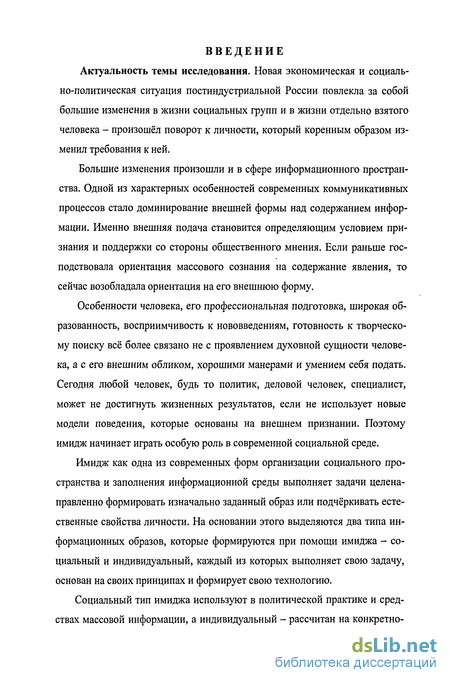 ВВЕДЕНИЕ

Актуальность темы исследования. Новая экономическая и социально-политическая ситуация постиндустриальной России повлекла за собой большие изменения в жизни социальных групп и в жизни отдельно взятого человека – произошёл поворот к личности, который коренным образом изменил требования к ней.

Большие изменения произошли и в сфере информационного пространства. Одной из характерных особенностей современных коммуникативных процессов стало доминирование внешней формы над содержанием информации. Именно внешняя подача становится определяющим условием признания и поддержки со стороны общественного мнения. Если раньше господствовала ориентация массового сознания на содержание явления, то сейчас возобладала ориентация на его внешнюю форму.

Особенности человека, его профессиональная подготовка, широкая образованность, восприимчивость к нововведениям, готовность к творческому поиску всё более связано не с проявлением духовной сущности человека, а с его внешним обликом, хорошими манерами и умением себя подать. Сегодня любой человек, будь то политик, деловой человек, специалист, может не достигнуть жизненных результатов, если не использует новые модели поведения, которые основаны на внешнем признании. Поэтому имидж начинает играть особую роль в современной социальной среде.

Имидж как одна из современных форм организации социального пространства и заполнения информационной среды выполняет задачи целенаправленно формировать изначально заданный образ или подчёркивать естественные свойства личности. На основании этого выделяются два типа информационных образов, которые формируются при помощи имиджа – социальный и индивидуальный, каждый из которых выполняет свою задачу, основан на своих принципах и формирует свою технологию.

Социальный тип имиджа используют в политической практике и средствах массовой информации, а индивидуальный – рассчитан на конкретно-

dsLib.net
библиотека диссертаций